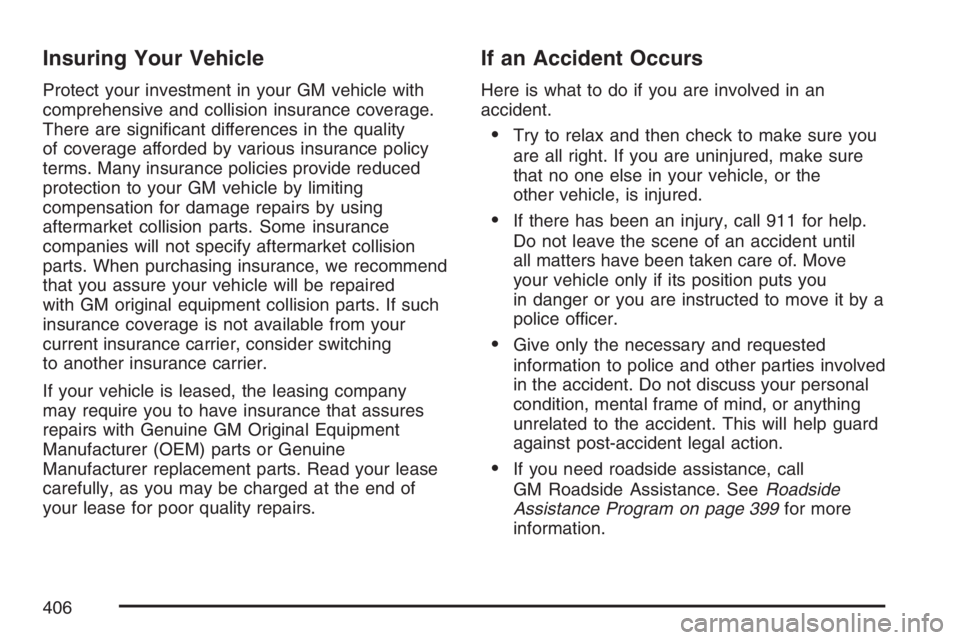 Insuring Your Vehicle

Protect your investment in your GM vehicle with comprehensive and collision insurance coverage. There are significant differences in the quality of coverage afforded by various insurance policy terms. Many insurance policies provide reduced protection to your GM vehicle by limiting compensation for damage repairs by using aftermarket collision parts. Some insurance companies will not specify aftermarket collision parts. When purchasing insurance, we recommend that you assure your vehicle will be repaired with GM original equipment collision parts. If such insurance coverage is not available from your current insurance carrier, consider switching to another insurance carrier.

If your vehicle is leased, the leasing company may require you to have insurance that assures repairs with Genuine GM Original Equipment Manufacturer (OEM) parts or Genuine Manufacturer replacement parts. Read your lease carefully, as you may be charged at the end of your lease for poor quality repairs.

If an Accident Occurs

Here is what to do if you are involved in an accident.

• Try to relax and then check to make sure you are all right. If you are uninjured, make sure that no one else in your vehicle, or the other vehicle, is injured.

• If there has been an injury, call 911 for help. Do not leave the scene of an accident until all matters have been taken care of. Move your vehicle only if its position puts you in danger or you are instructed to move it by a police officer.

• Give only the necessary and requested information to police and other parties involved in the accident. Do not discuss your personal condition, mental frame of mind, or anything unrelated to the accident. This will help guard against post-accident legal action.

• If you need roadside assistance, call GM Roadside Assistance. See Roadside Assistance Program on page 399 for more information.

406

carmanualsonline.info